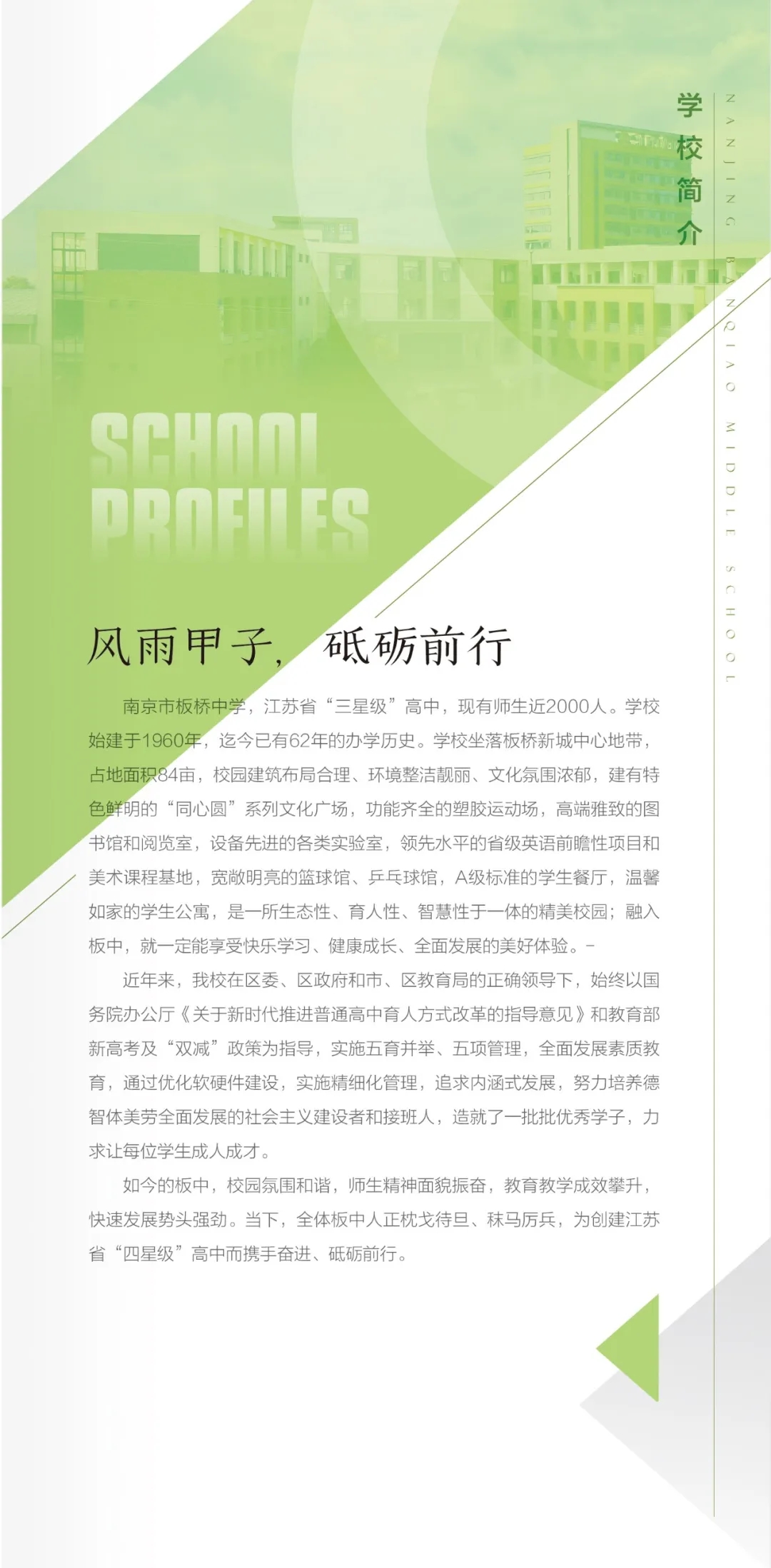 学校简介

NANJING BANQIAO MIDDLE SCHOOL

SCHOOL PROFILES

风雨甲子，砥砺前行

南京市板桥中学，江苏省“三星级”高中，现有师生近2000人。学校始建于1960年，迄今已有62年的办学历史。学校坐落板桥新城中心地带，占地面积84亩，校园建筑布局合理、环境整洁靓丽、文化氛围浓郁，建有特色鲜明的“同心圆”系列文化广场，功能齐全的塑胶运动场，高端雅致的图书馆和阅览室，设备先进的各类实验室，领先水平的省级英语前瞻性项目和美术课程基地，宽敞明亮的篮球馆、乒乓球馆，A级标准的学生餐厅，温馨如家的学生公寓，是一所生态性、育人性、智慧性于一体的精美校园；融入板中，就一定能享受快乐学习、健康成长、全面发展的美好体验。-

近年来，我校在区委、区政府和市、区教育局的正确领导下，始终以国务院办公厅《关于新时代推进普通高中育人方式改革的指导意见》和教育部新高考及“双减”政策为指导，实施五育并举、五项管理，全面发展素质教育，通过优化软硬件建设，实施精细化管理，追求内涵式发展，努力培养德智体美劳全面发展的社会主义建设者和接班人，造就了一批批优秀学子，力求让每位学生成人成才。

如今的板中，校园氛围和谐，师生精神面貌振奋，教育教学成效攀升，快速发展势头强劲。当下，全体板中人正枕戈待旦、秣马厉兵，为创建江苏省“四星级”高中而携手奋进、砥砺前行。